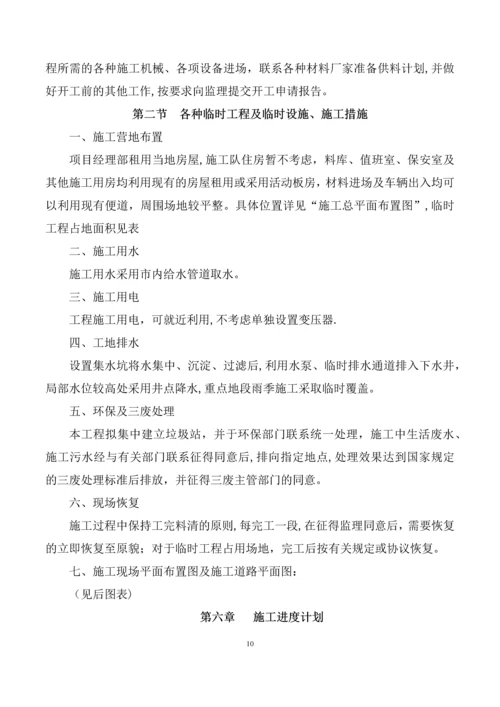 程所需的各种施工机械、各项设备进场，联系各种材料厂家准备供料计划，并做好开工前的其他工作，按要求向监理提交开工申请报告。

第二节　各种临时工程及临时设施、施工措施

一、施工营地布置

项目经理部租用当地房屋，施工队住房暂不考虑，料库、值班室、保安室及其他施工用房均利用现有的房屋租用或采用活动板房，材料进场及车辆出入均可以利用现有便道，周围场地较平整。具体位置详见“施工总平面布置图”，临时工程占地面积见表

二、施工用水

施工用水采用市内给水管道取水。

三、施工用电

工程施工用电，可就近利用，不考虑单独设置变压器.

四、工地排水

设置集水坑将水集中、沉淀、过滤后，利用水泵、临时排水通道排入下水井，局部水位较高处采用井点降水，重点地段雨季施工采取临时覆盖。

五、环保及三废处理

本工程拟集中建立垃圾站，并于环保部门联系统一处理，施工中生活废水、施工污水经与有关部门联系征得同意后，排向指定地点，处理效果达到国家规定的三废处理标准后排放，并征得三废主管部门的同意。

六、现场恢复

施工过程中保持工完料清的原则，每完工一段，在征得监理同意后，需要恢复的立即恢复至原貌；对于临时工程占用场地，完工后按有关规定或协议恢复。

七、施工现场平面布置图及施工道路平面图：

（见后图表）

第六章　施工进度计划

10